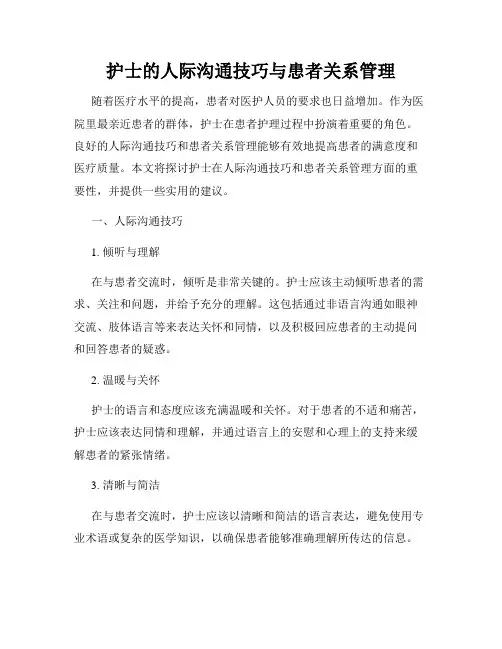 护士的人际沟通技巧与患者关系管理

随着医疗水平的提高，患者对医护人员的要求也日益增加。作为医院里最亲近患者的群体，护士在患者护理过程中扮演着重要的角色。良好的人际沟通技巧和患者关系管理能够有效地提高患者的满意度和医疗质量。本文将探讨护士在人际沟通技巧和患者关系管理方面的重要性，并提供一些实用的建议。

一、人际沟通技巧

1. 倾听与理解

在与患者交流时，倾听是非常关键的。护士应该主动倾听患者的需求、关注和问题，并给予充分的理解。这包括通过非语言沟通如眼神交流、肢体语言等来表达关怀和同情，以及积极回应患者的主动提问和回答患者的疑惑。

2. 温暖与关怀

护士的语言和态度应该充满温暖和关怀。对于患者的不适和痛苦，护士应该表达同情和理解，并通过语言上的安慰和心理上的支持来缓解患者的紧张情绪。

3. 清晰与简洁

在与患者交流时，护士应该以清晰和简洁的语言表达，避免使用专业术语或复杂的医学知识，以确保患者能够准确理解所传达的信息。